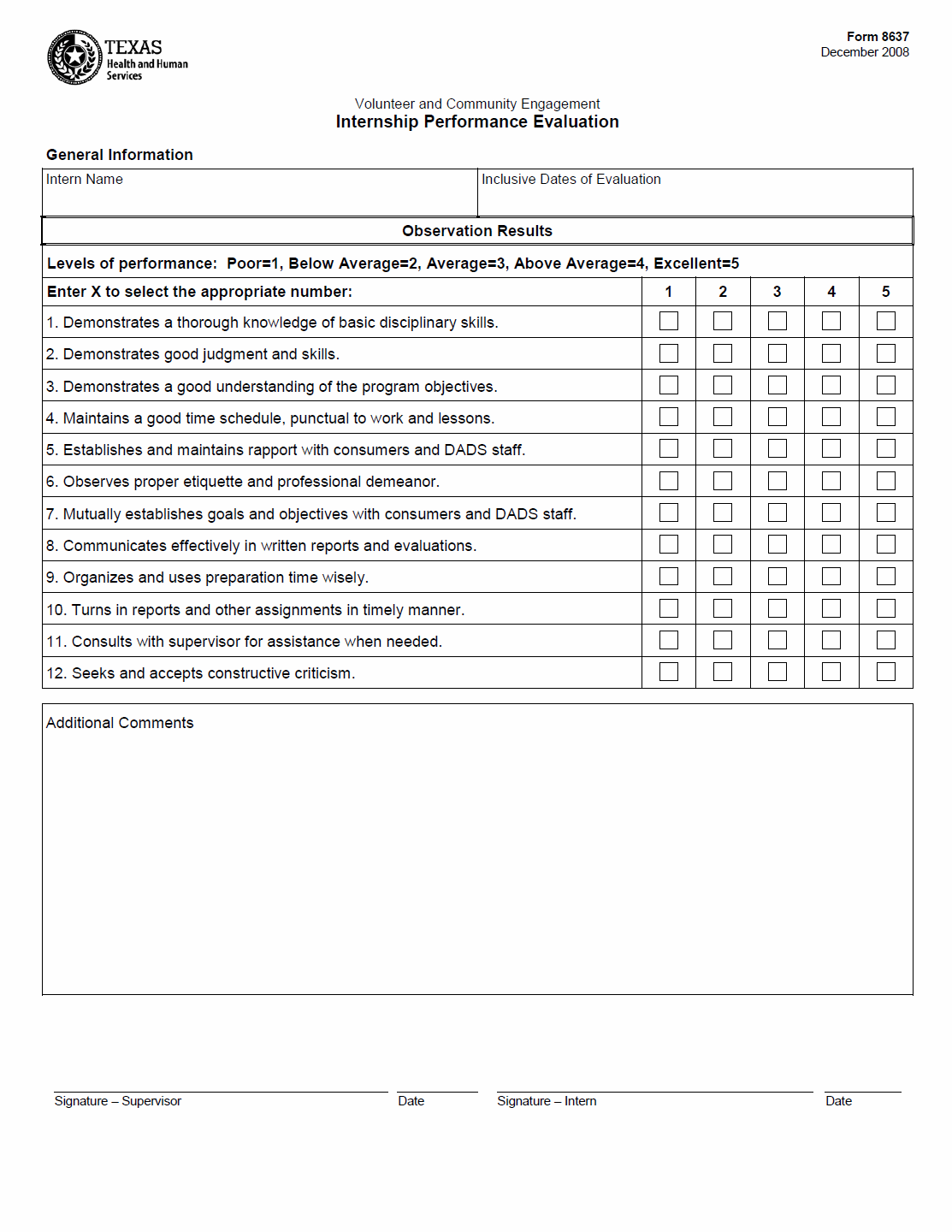 TEXAS
Health and Human Services

Form 8637
December 2008

Volunteer and Community Engagement
Internship Performance Evaluation

General Information

| Intern Name | Inclusive Dates of Evaluation |
|---|---|

Observation Results

Levels of performance: Poor=1, Below Average=2, Average=3, Above Average=4, Excellent=5

| Enter X to select the appropriate number: | 1 | 2 | 3 | 4 | 5 |
|---|---|---|---|---|---|
| 1. Demonstrates a thorough knowledge of basic disciplinary skills. | ☐ | ☐ | ☐ | ☐ | ☐ |
| 2. Demonstrates good judgment and skills. | ☐ | ☐ | ☐ | ☐ | ☐ |
| 3. Demonstrates a good understanding of the program objectives. | ☐ | ☐ | ☐ | ☐ | ☐ |
| 4. Maintains a good time schedule, punctual to work and lessons. | ☐ | ☐ | ☐ | ☐ | ☐ |
| 5. Establishes and maintains rapport with consumers and DADS staff. | ☐ | ☐ | ☐ | ☐ | ☐ |
| 6. Observes proper etiquette and professional demeanor. | ☐ | ☐ | ☐ | ☐ | ☐ |
| 7. Mutually establishes goals and objectives with consumers and DADS staff. | ☐ | ☐ | ☐ | ☐ | ☐ |
| 8. Communicates effectively in written reports and evaluations. | ☐ | ☐ | ☐ | ☐ | ☐ |
| 9. Organizes and uses preparation time wisely. | ☐ | ☐ | ☐ | ☐ | ☐ |
| 10. Turns in reports and other assignments in timely manner. | ☐ | ☐ | ☐ | ☐ | ☐ |
| 11. Consults with supervisor for assistance when needed. | ☐ | ☐ | ☐ | ☐ | ☐ |
| 12. Seeks and accepts constructive criticism. | ☐ | ☐ | ☐ | ☐ | ☐ |

Additional Comments

Signature – Supervisor Date Signature – Intern Date